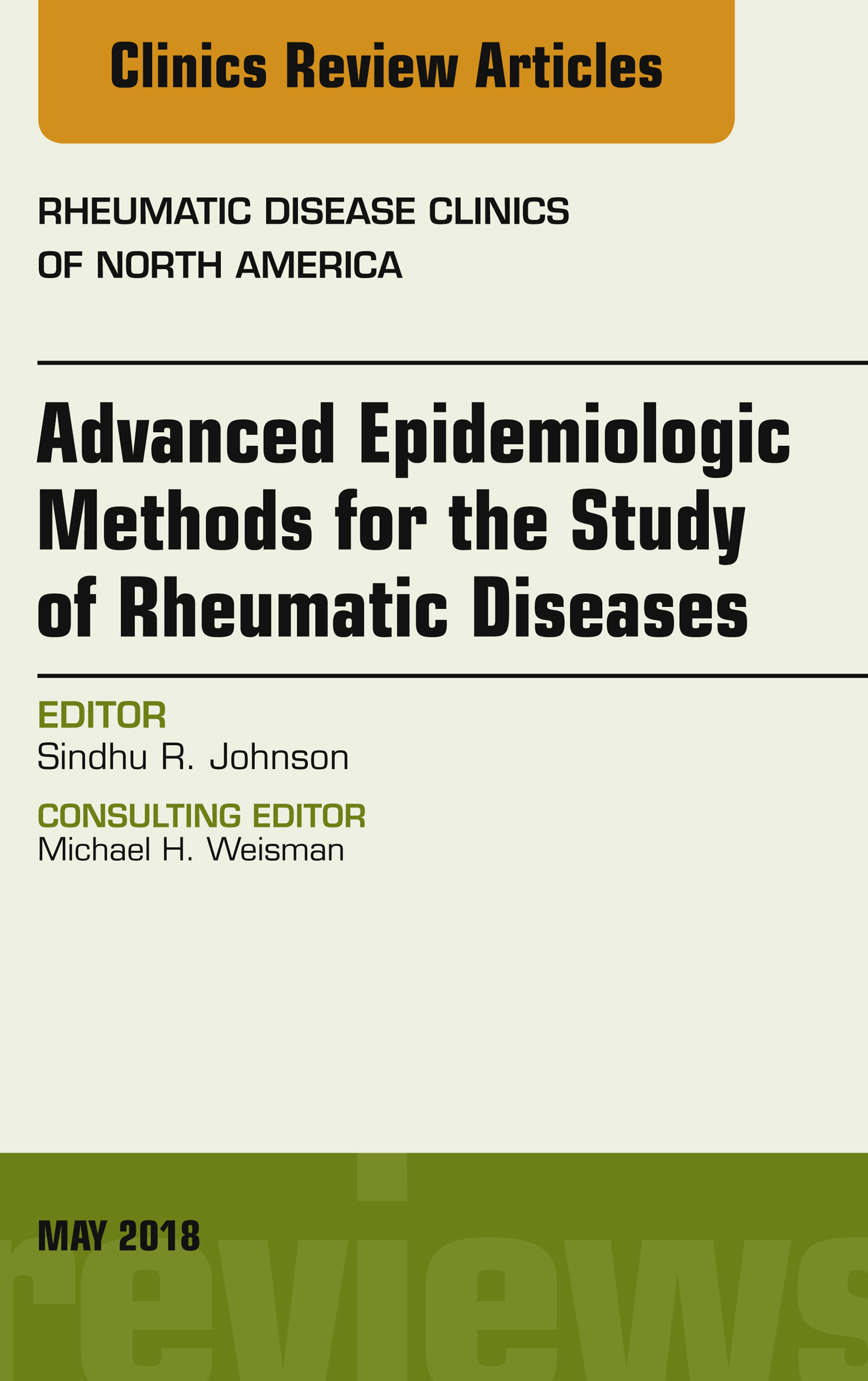 Clinics Review Articles

RHEUMATIC DISEASE CLINICS OF NORTH AMERICA

Advanced Epidemiologic Methods for the Study of Rheumatic Diseases

EDITOR
Sindhu R. Johnson

CONSULTING EDITOR
Michael H. Weisman

MAY 2018

reviews